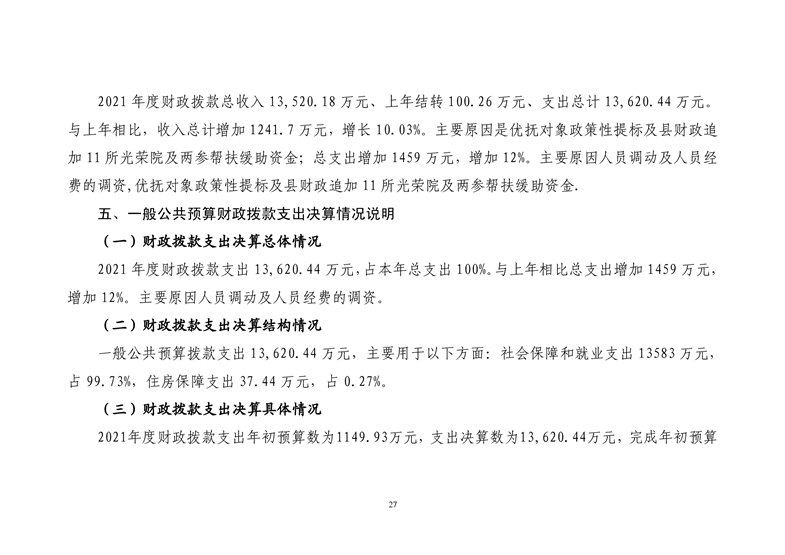 2021 年度财政拨款总收入 13,520.18 万元、上年结转 100.26 万元、支出总计 13,620.44 万元。与上年相比，收入总计增加 1241.7 万元，增长 10.03%。主要原因是优抚对象政策性提标及县财政追加 11 所光荣院及两参帮扶缓助资金；总支出增加 1459 万元，增加 12%。主要原因人员调动及人员经费的调资，优抚对象政策性提标及县财政追加 11 所光荣院及两参帮扶缓助资金.

五、一般公共预算财政拨款支出决算情况说明

（一）财政拨款支出决算总体情况

2021 年度财政拨款支出 13,620.44 万元，占本年总支出 100%。与上年相比总支出增加 1459 万元，增加 12%。主要原因人员调动及人员经费的调资。

（二）财政拨款支出决算结构情况

一般公共预算拨款支出 13,620.44 万元，主要用于以下方面：社会保障和就业支出 13583 万元，占 99.73%，住房保障支出 37.44 万元，占 0.27%。

（三）财政拨款支出决算具体情况

2021年度财政拨款支出年初预算数为1149.93万元，支出决算数为13,620.44万元，完成年初预算

27